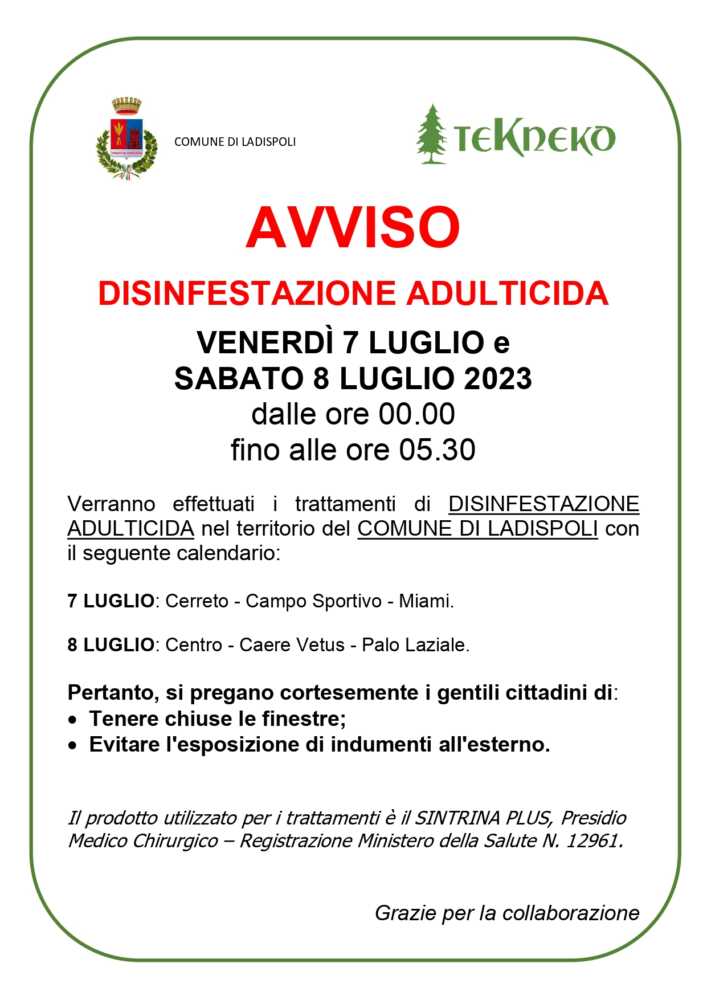 COMUNE DI LADISPOLI

TEKNEKO

AVVISO

DISINFESTAZIONE ADULTICIDA

VENERDÌ 7 LUGLIO e
SABATO 8 LUGLIO 2023
dalle ore 00.00
fino alle ore 05.30

Verranno effettuati i trattamenti di DISINFESTAZIONE ADULTICIDA nel territorio del COMUNE DI LADISPOLI con il seguente calendario:

7 LUGLIO: Cerreto - Campo Sportivo - Miami.

8 LUGLIO: Centro - Caere Vetus - Palo Laziale.

Pertanto, si pregano cortesemente i gentili cittadini di:
• Tenere chiuse le finestre;
• Evitare l'esposizione di indumenti all'esterno.

Il prodotto utilizzato per i trattamenti è il SINTRINA PLUS, Presidio Medico Chirurgico – Registrazione Ministero della Salute N. 12961.

Grazie per la collaborazione